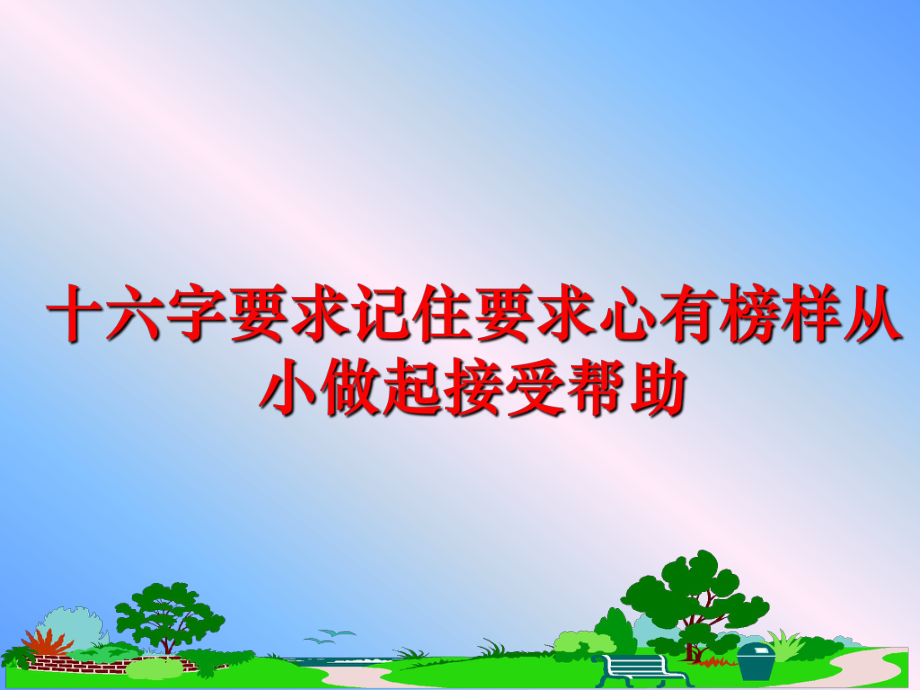 十六字要求记住要求心有榜样从小做起接受帮助